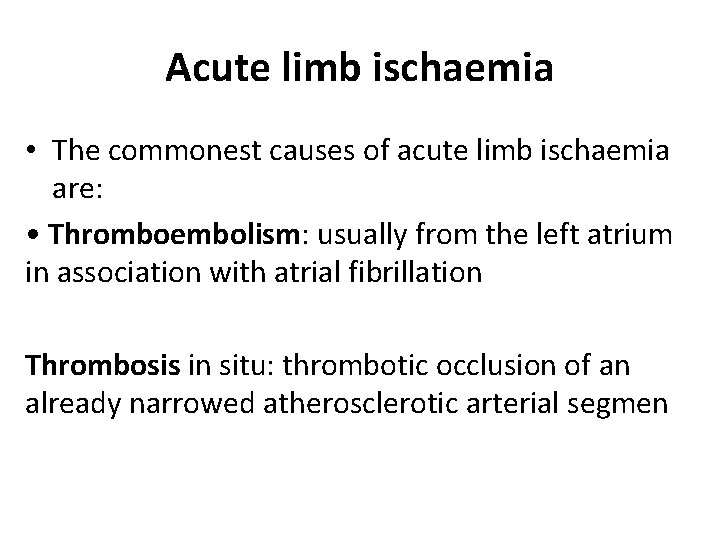 Acute limb ischaemia

• The commonest causes of acute limb ischaemia are:

• Thromboembolism: usually from the left atrium in association with atrial fibrillation

Thrombosis in situ: thrombotic occlusion of an already narrowed atherosclerotic arterial segmen